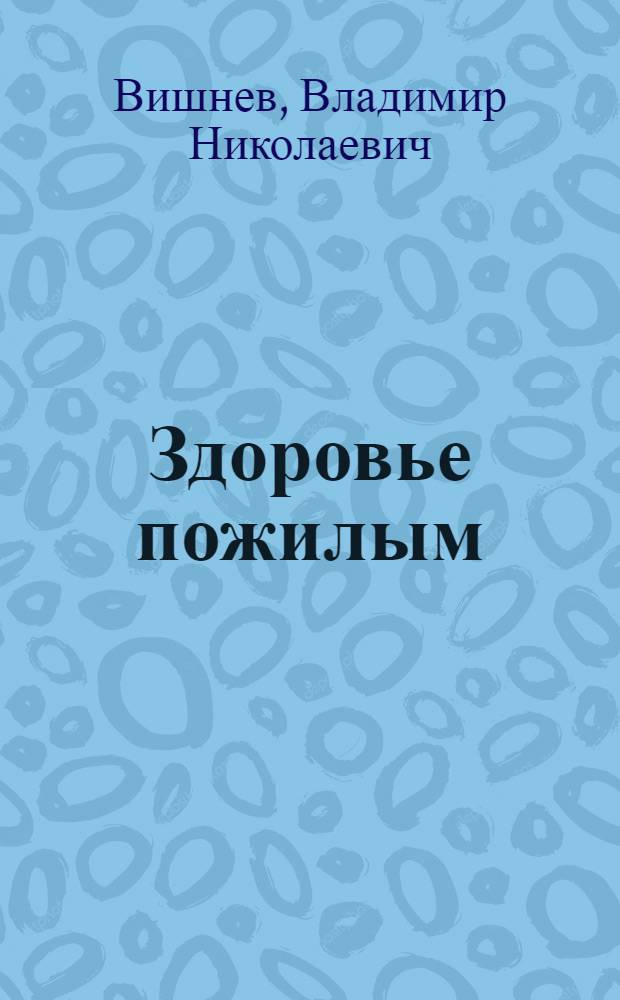 Вишнев, Владимир Николаевич

Здоровье пожилым